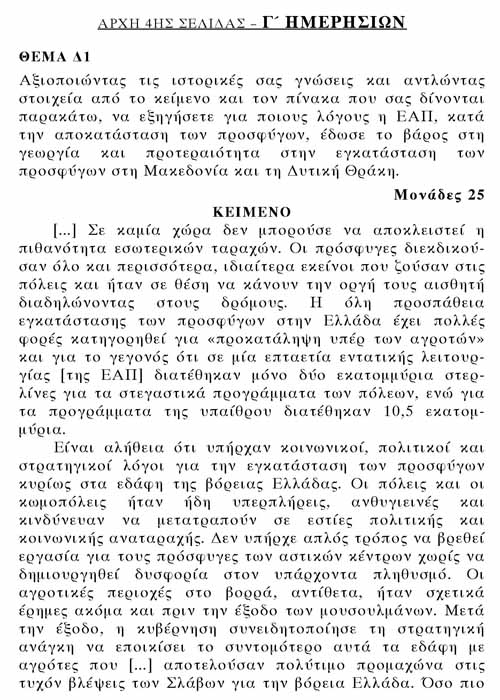 ΑΡΧΗ 4ΗΣ ΣΕΛΙΔΑΣ – Γ΄ ΗΜΕΡΗΣΙΩΝ

ΘΕΜΑ Δ1

Αξιοποιώντας τις ιστορικές σας γνώσεις και αντλώντας στοιχεία από το κείμενο και τον πίνακα που σας δίνονται παρακάτω, να εξηγήσετε για ποιους λόγους η ΕΑΠ, κατά την αποκατάσταση των προσφύγων, έδωσε το βάρος στη γεωργία και προτεραιότητα στην εγκατάσταση των προσφύγων στη Μακεδονία και τη Δυτική Θράκη.

Μονάδες 25

ΚΕΙΜΕΝΟ

[...] Σε καμία χώρα δεν μπορούσε να αποκλειστεί η πιθανότητα εσωτερικών ταραχών. Οι πρόσφυγες διεκδικούσαν όλο και περισσότερα, ιδιαίτερα εκείνοι που ζούσαν στις πόλεις και ήταν σε θέση να κάνουν την οργή τους αισθητή διαδηλώνοντας στους δρόμους. Η όλη προσπάθεια εγκατάστασης των προσφύγων στην Ελλάδα έχει πολλές φορές κατηγορηθεί για «προκατάληψη υπέρ των αγροτών» και για το γεγονός ότι σε μία επταετία εντατικής λειτουργίας [της ΕΑΠ] διατέθηκαν μόνο δύο εκατομμύρια στερλίνες για τα στεγαστικά προγράμματα των πόλεων, ενώ για τα προγράμματα της υπαίθρου διατέθηκαν 10,5 εκατομμύρια.

Είναι αλήθεια ότι υπήρχαν κοινωνικοί, πολιτικοί και στρατηγικοί λόγοι για την εγκατάσταση των προσφύγων κυρίως στα εδάφη της βόρειας Ελλάδας. Οι πόλεις και οι κωμοπόλεις ήταν ήδη υπερπλήρεις, ανθυγιεινές και κινδύνευαν να μετατραπούν σε εστίες πολιτικής και κοινωνικής αναταραχής. Δεν υπήρχε απλός τρόπος να βρεθεί εργασία για τους πρόσφυγες των αστικών κέντρων χωρίς να δημιουργηθεί δυσφορία στον υπάρχοντα πληθυσμό. Οι αγροτικές περιοχές στο βορρά, αντίθετα, ήταν σχετικά έρημες ακόμα και πριν την έξοδο των μουσουλμάνων. Μετά την έξοδο, η κυβέρνηση συνειδητοποίησε τη στρατηγική ανάγκη να εποικίσει το συντομότερο αυτά τα εδάφη με αγρότες που [...] αποτελούσαν πολύτιμο προμαχώνα στις τυχόν βλέψεις των Σλάβων για την βόρεια Ελλάδα. Όσο πιο